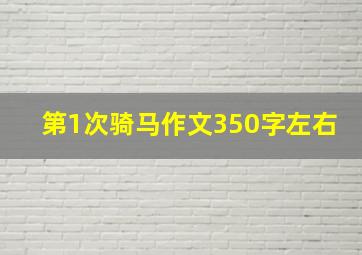 第1次骑马作文350字左右